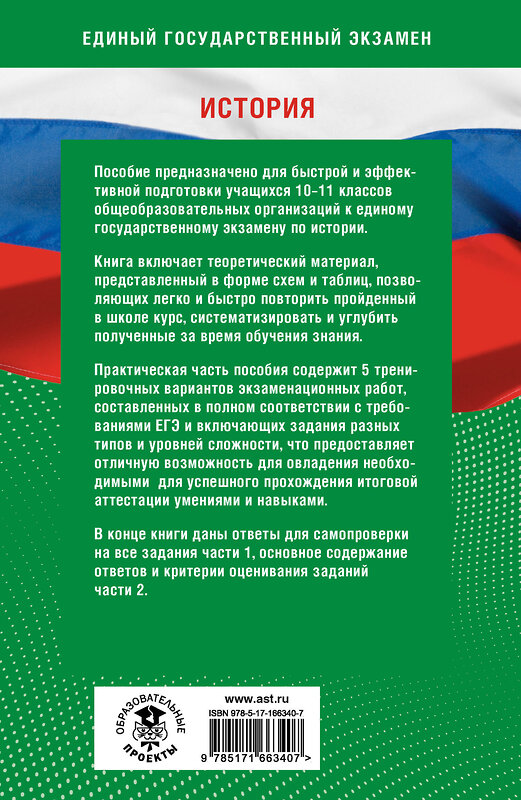 ЕДИНЫЙ ГОСУДАРСТВЕННЫЙ ЭКЗАМЕН

ИСТОРИЯ

Пособие предназначено для быстрой и эффективной подготовки учащихся 10-11 классов общеобразовательных организаций к единому государственному экзамену по истории.

Книга включает теоретический материал, представленный в форме схем и таблиц, позволяющих легко и быстро повторить пройденный в школе курс, систематизировать и углубить полученные за время обучения знания.

Практическая часть пособия содержит 5 тренировочных вариантов экзаменационных работ, составленных в полном соответствии с требованиями ЕГЭ и включающих задания разных типов и уровней сложности, что предоставляет отличную возможность для овладения необходимыми для успешного прохождения итоговой аттестации умениями и навыками.

В конце книги даны ответы для самопроверки на все задания части 1, основное содержание ответов и критерии оценивания заданий части 2.

ОБРАЗОВАТЕЛЬНЫЕ ПРОЕКТЫ

www.ast.ru

ISBN 978-5-17-166340-7

9 785171 663407 >